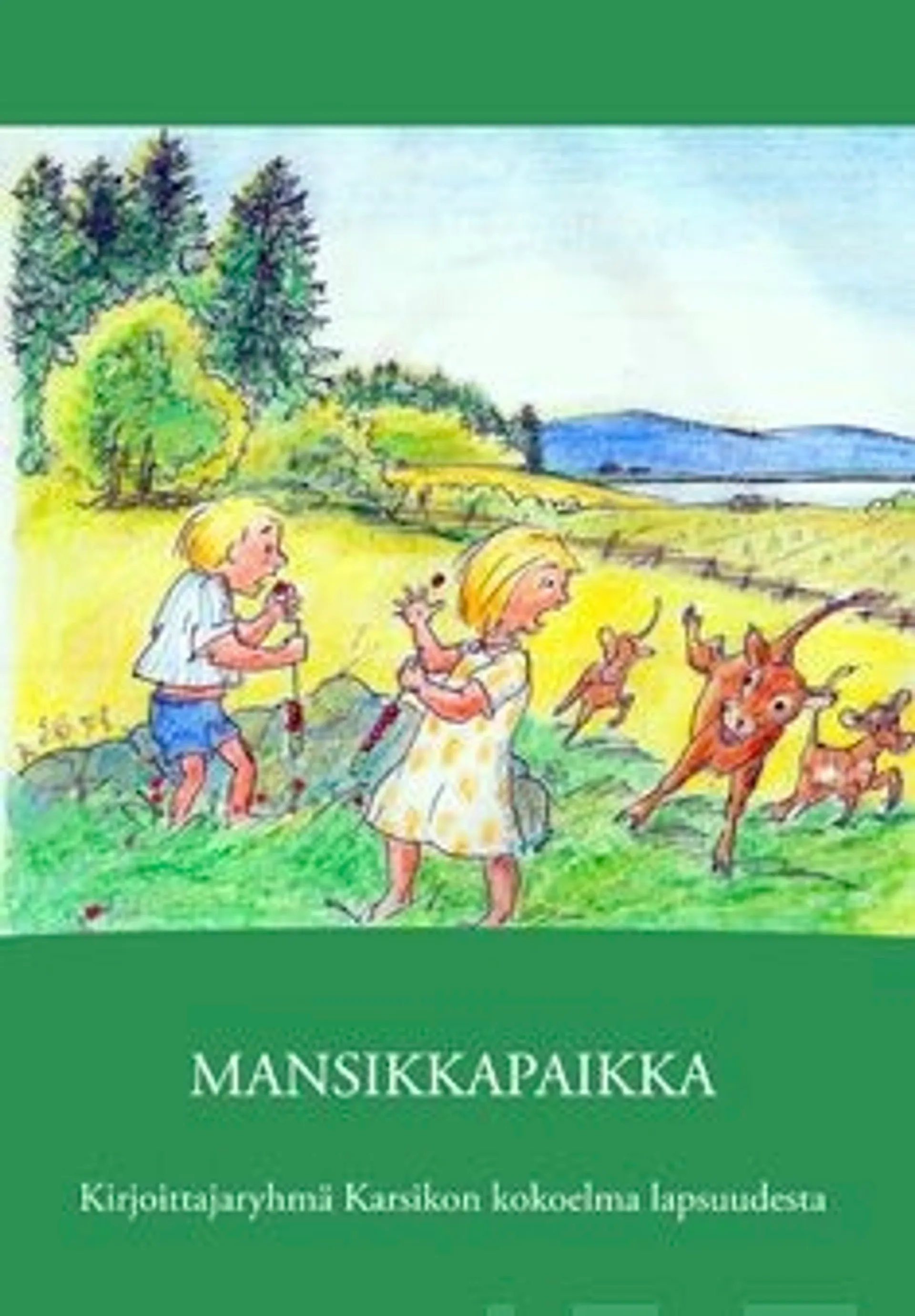 MANSIKKAPAIKKA

Kirjoittajaryhmä Karsikon kokoelma lapsuudesta